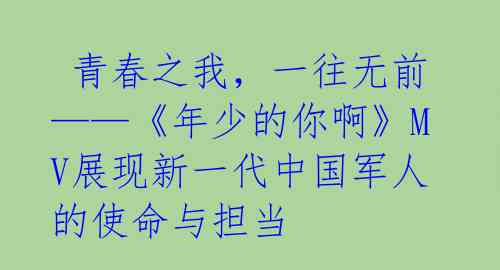 青春之我，一往无前——《年少的你啊》MV展现新一代中国军人的使命与担当